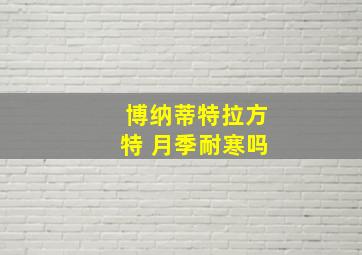 博纳蒂特拉方特 月季耐寒吗